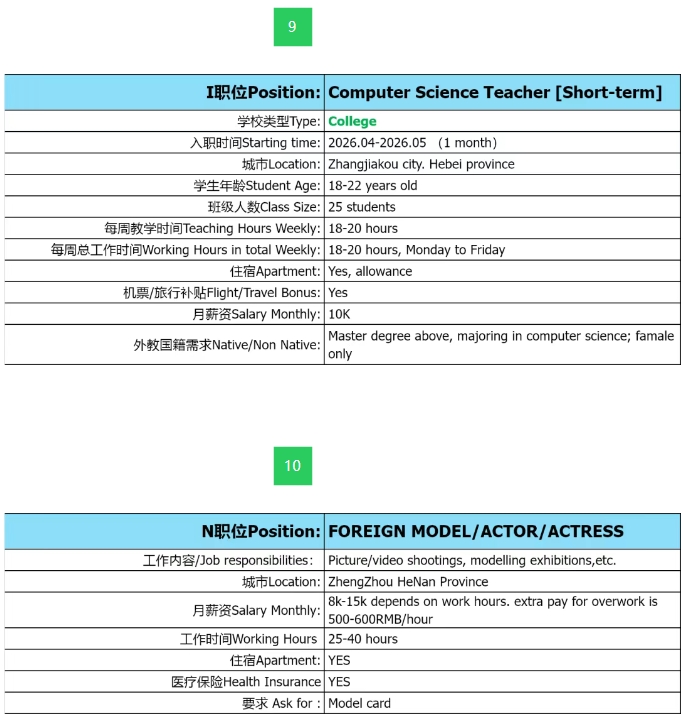 9

| I职位Position: | Computer Science Teacher [Short-term] |
|---|---|
| 学校类型Type: | College |
| 入职时间Starting time: | 2026.04-2026.05 （1 month） |
| 城市Location: | Zhangjiakou city. Hebei province |
| 学生年龄Student Age: | 18-22 years old |
| 班级人数Class Size: | 25 students |
| 每周教学时间Teaching Hours Weekly: | 18-20 hours |
| 每周总工作时间Working Hours in total Weekly: | 18-20 hours, Monday to Friday |
| 住宿Apartment: | Yes, allowance |
| 机票/旅行补贴Flight/Travel Bonus: | Yes |
| 月薪资Salary Monthly: | 10K |
| 外教国籍需求Native/Non Native: | Master degree above, majoring in computer science; famale only |

10

| N职位Position: | FOREIGN MODEL/ACTOR/ACTRESS |
|---|---|
| 工作内容/Job responsibilities: | Picture/video shootings, modelling exhibitions,etc. |
| 城市Location: | ZhengZhou HeNan Province |
| 月薪资Salary Monthly: | 8k-15k depends on work hours. extra pay for overwork is 500-600RMB/hour |
| 工作时间Working Hours | 25-40 hours |
| 住宿Apartment: | YES |
| 医疗保险Health Insurance | YES |
| 要求 Ask for : | Model card |